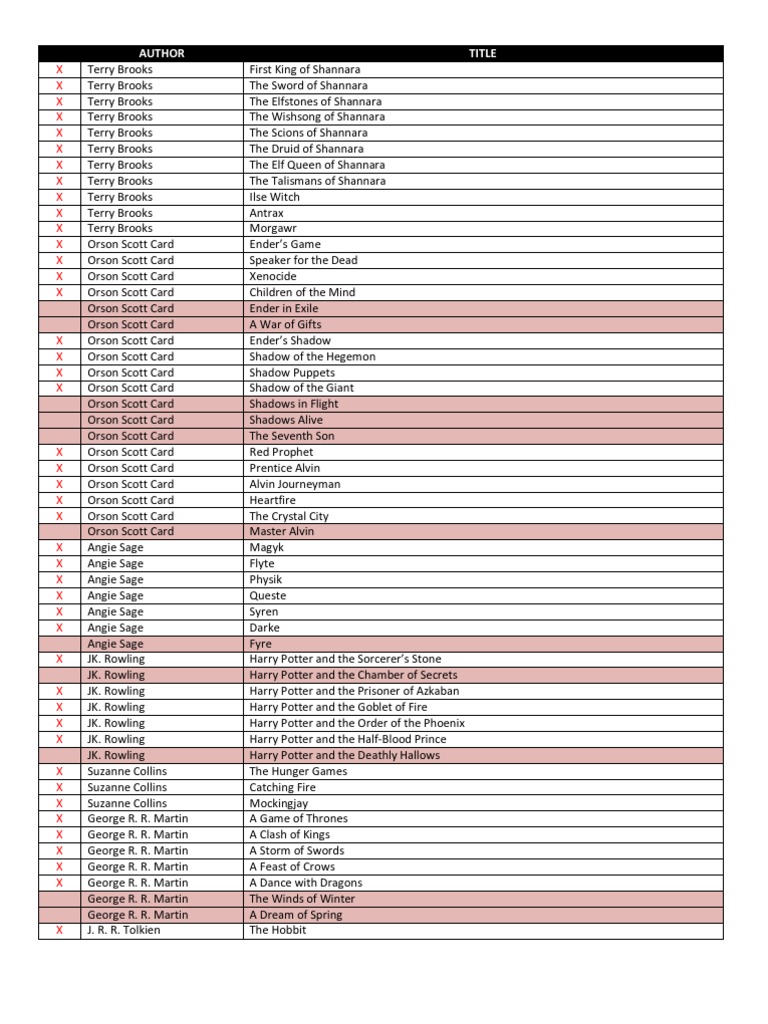 |  | AUTHOR | TITLE |
|---|---|---|
| X | Terry Brooks | First King of Shannara |
| X | Terry Brooks | The Sword of Shannara |
| X | Terry Brooks | The Elfstones of Shannara |
| X | Terry Brooks | The Wishsong of Shannara |
| X | Terry Brooks | The Scions of Shannara |
| X | Terry Brooks | The Druid of Shannara |
| X | Terry Brooks | The Elf Queen of Shannara |
| X | Terry Brooks | The Talismans of Shannara |
| X | Terry Brooks | Ilse Witch |
| X | Terry Brooks | Antrax |
| X | Terry Brooks | Morgawr |
| X | Orson Scott Card | Ender's Game |
| X | Orson Scott Card | Speaker for the Dead |
| X | Orson Scott Card | Xenocide |
| X | Orson Scott Card | Children of the Mind |
|  | Orson Scott Card | Ender in Exile |
|  | Orson Scott Card | A War of Gifts |
| X | Orson Scott Card | Ender's Shadow |
| X | Orson Scott Card | Shadow of the Hegemon |
| X | Orson Scott Card | Shadow Puppets |
| X | Orson Scott Card | Shadow of the Giant |
|  | Orson Scott Card | Shadows in Flight |
|  | Orson Scott Card | Shadows Alive |
|  | Orson Scott Card | The Seventh Son |
| X | Orson Scott Card | Red Prophet |
| X | Orson Scott Card | Prentice Alvin |
| X | Orson Scott Card | Alvin Journeyman |
| X | Orson Scott Card | Heartfire |
| X | Orson Scott Card | The Crystal City |
|  | Orson Scott Card | Master Alvin |
| X | Angie Sage | Magyk |
| X | Angie Sage | Flyte |
| X | Angie Sage | Physik |
| X | Angie Sage | Queste |
| X | Angie Sage | Syren |
| X | Angie Sage | Darke |
|  | Angie Sage | Fyre |
| X | JK. Rowling | Harry Potter and the Sorcerer's Stone |
|  | JK. Rowling | Harry Potter and the Chamber of Secrets |
| X | JK. Rowling | Harry Potter and the Prisoner of Azkaban |
| X | JK. Rowling | Harry Potter and the Goblet of Fire |
| X | JK. Rowling | Harry Potter and the Order of the Phoenix |
| X | JK. Rowling | Harry Potter and the Half-Blood Prince |
|  | JK. Rowling | Harry Potter and the Deathly Hallows |
| X | Suzanne Collins | The Hunger Games |
| X | Suzanne Collins | Catching Fire |
| X | Suzanne Collins | Mockingjay |
| X | George R. R. Martin | A Game of Thrones |
| X | George R. R. Martin | A Clash of Kings |
| X | George R. R. Martin | A Storm of Swords |
| X | George R. R. Martin | A Feast of Crows |
| X | George R. R. Martin | A Dance with Dragons |
|  | George R. R. Martin | The Winds of Winter |
|  | George R. R. Martin | A Dream of Spring |
| X | J. R. R. Tolkien | The Hobbit |